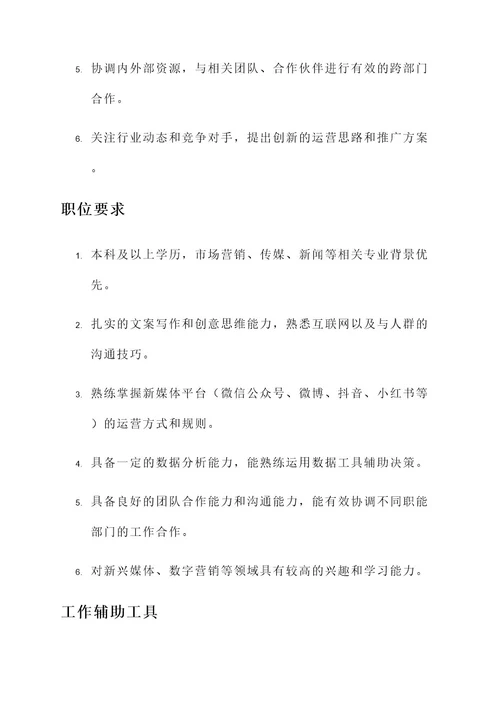 5. 协调内外部资源，与相关团队、合作伙伴进行有效的跨部门合作。

6. 关注行业动态和竞争对手，提出创新的运营思路和推广方案。

职位要求

1. 本科及以上学历，市场营销、传媒、新闻等相关专业背景优先。

2. 扎实的文案写作和创意思维能力，熟悉互联网以及与人群的沟通技巧。

3. 熟练掌握新媒体平台（微信公众号、微博、抖音、小红书等）的运营方式和规则。

4. 具备一定的数据分析能力，能熟练运用数据工具辅助决策。

5. 具备良好的团队合作能力和沟通能力，能有效协调不同职能部门的工作合作。

6. 对新兴媒体、数字营销等领域具有较高的兴趣和学习能力。

工作辅助工具